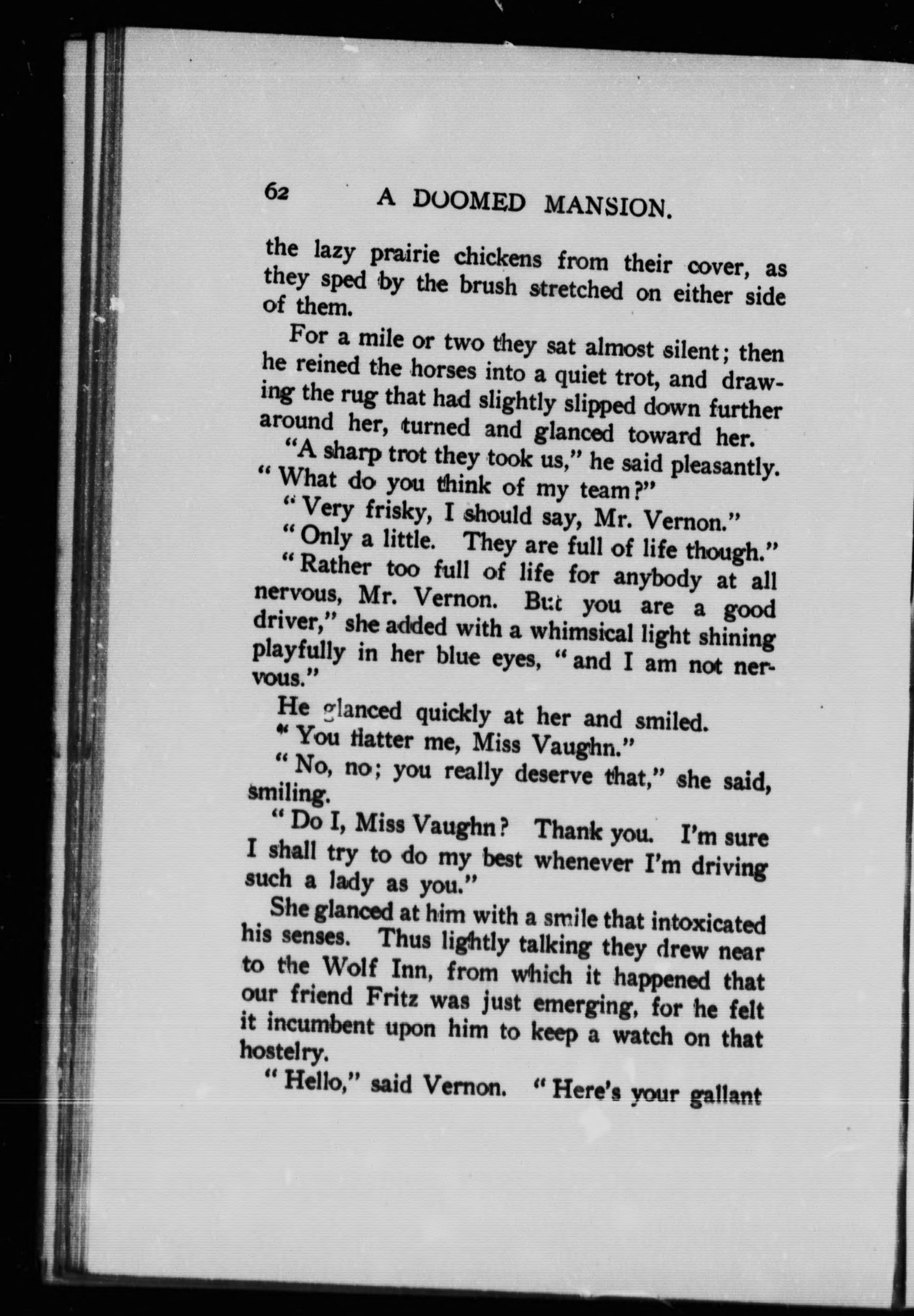 62 A DOOMED MANSION.

the lazy prairie chickens from their cover, as they sped by the brush stretched on either side of them.

For a mile or two they sat almost silent; then he reined the horses into a quiet trot, and drawing the rug that had slightly slipped down further around her, turned and glanced toward her.

"A sharp trot they took us," he said pleasantly. "What do you think of my team?"

"Very frisky, I should say, Mr. Vernon."

"Only a little. They are full of life though."

"Rather too full of life for anybody at all nervous, Mr. Vernon. But you are a good driver," she added with a whimsical light shining playfully in her blue eyes, "and I am not nervous."

He glanced quickly at her and smiled.

"You flatter me, Miss Vaughn."

"No, no; you really deserve that," she said, smiling.

"Do I, Miss Vaughn? Thank you. I'm sure I shall try to do my best whenever I'm driving such a lady as you."

She glanced at him with a smile that intoxicated his senses. Thus lightly talking they drew near to the Wolf Inn, from which it happened that our friend Fritz was just emerging, for he felt it incumbent upon him to keep a watch on that hostelry.

"Hello," said Vernon. "Here's your gallant